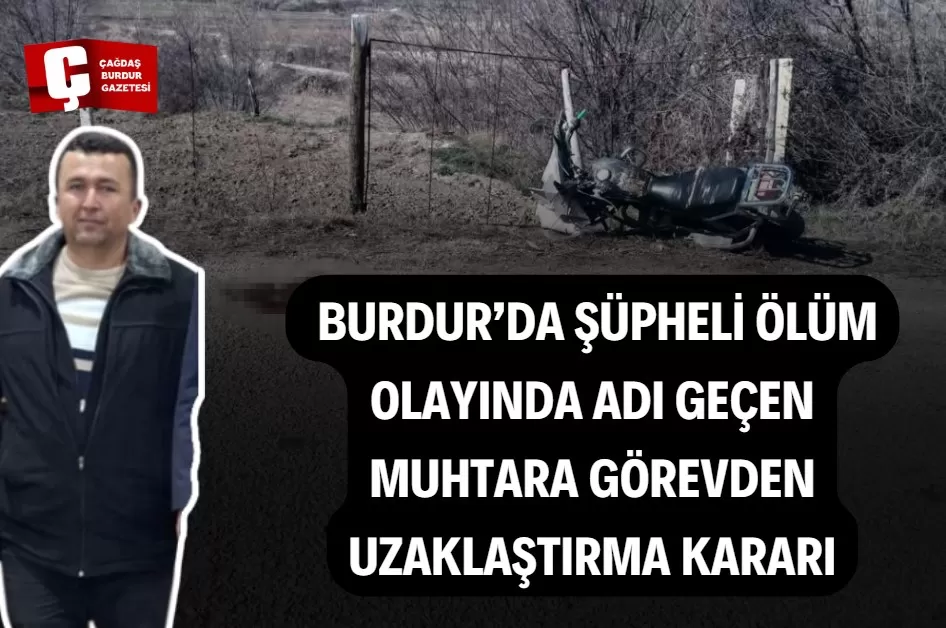 Ç ÇAĞDAŞ BURDUR GAZETESİ

BURDUR'DA ŞÜPHELİ ÖLÜM OLAYINDA ADI GEÇEN MUHTARA GÖREVDEN UZAKLAŞTIRMA KARARI